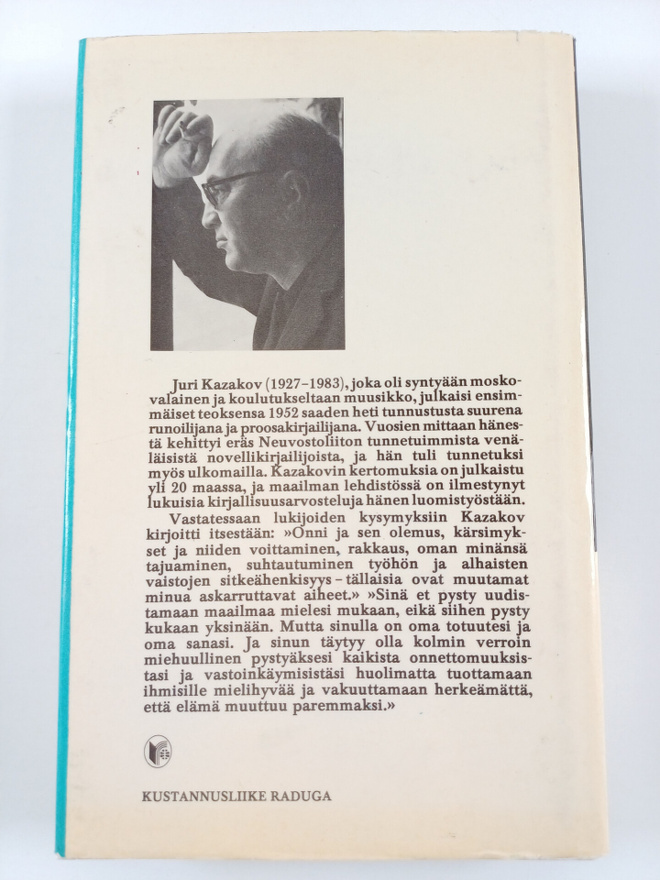 Juri Kazakov (1927–1983), joka oli syntyään moskovalainen ja koulutukseltaan muusikko, julkaisi ensimmäiset teoksensa 1952 saaden heti tunnustusta suurena runoilijana ja proosakirjailijana. Vuosien mittaan hänestä kehittyi eräs Neuvostoliiton tunnetuimmista venäläisistä novellikirjailijoista, ja hän tuli tunnetuksi myös ulkomailla. Kazakovin kertomuksia on julkaistu yli 20 maassa, ja maailman lehdistössä on ilmestynyt lukuisia kirjallisuusarvosteluja hänen luomistyöstään.

Vastatessaan lukijoiden kysymyksiin Kazakov kirjoitti itsestään: »Onni ja sen olemus, kärsimykset ja niiden voittaminen, rakkaus, oman minänsä tajuaminen, suhtautuminen työhön ja alhaisten vaistojen sitkeähenkisyys – tällaisia ovat muutamat minua askarruttavat aiheet.» »Sinä et pysty uudistamaan maailmaa mielesi mukaan, eikä siihen pysty kukaan yksinään. Mutta sinulla on oma totuutesi ja oma sanasi. Ja sinun täytyy olla kolmin verroin miehuullinen pystyäksesi kaikista onnettomuuksistasi ja vastoinkäymisistäsi huolimatta tuottamaan ihmisille mielihyvää ja vakuuttamaan herkeämättä, että elämä muuttuu paremmaksi.»

KUSTANNUSLIIKE RADUGA